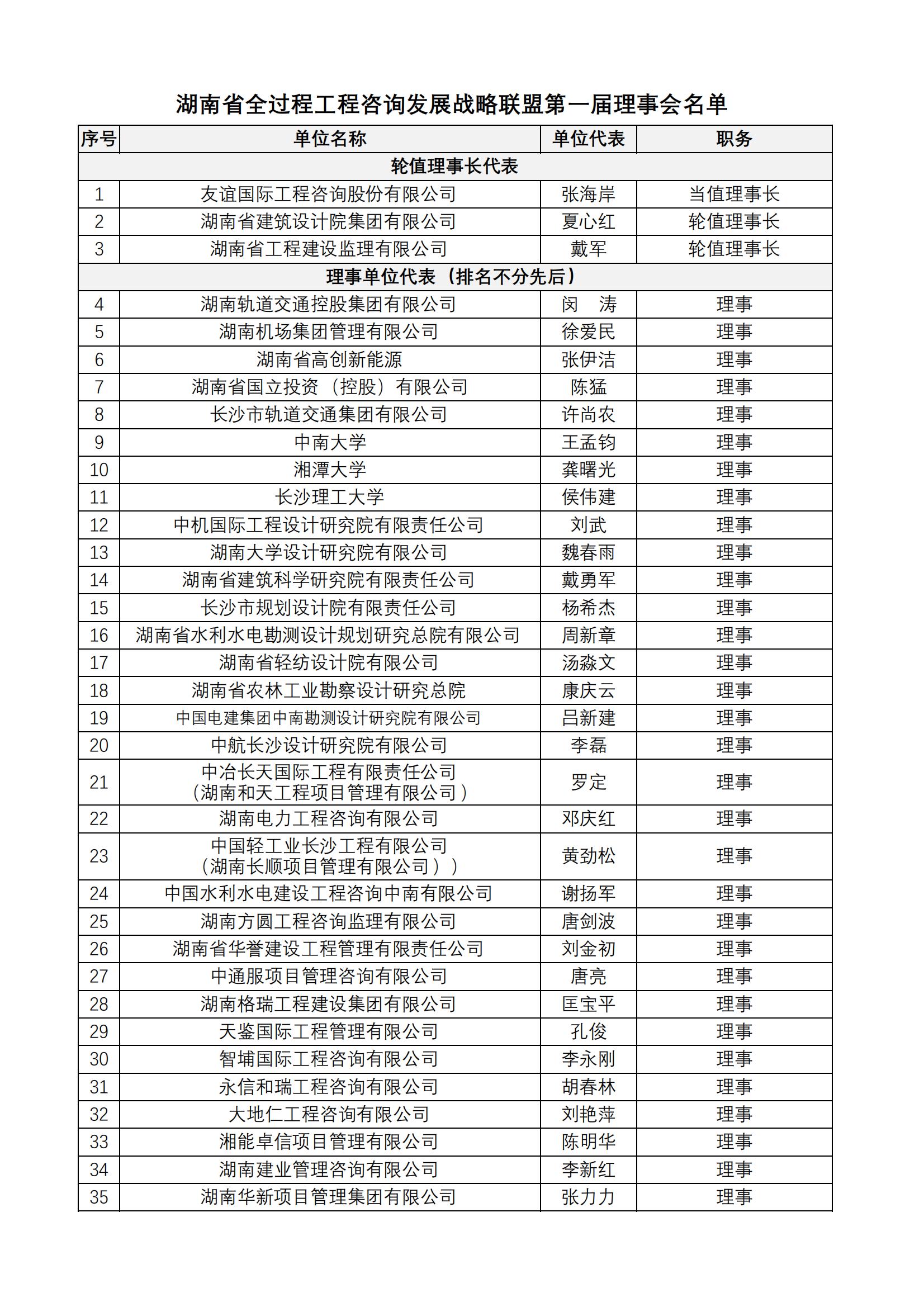 湖南省全过程工程咨询发展战略联盟第一届理事会名单

| 序号 | 单位名称 | 单位代表 | 职务 |
|---|---|---|---|
| 轮值理事长代表 | | | |
| 1 | 友谊国际工程咨询股份有限公司 | 张海岸 | 当值理事长 |
| 2 | 湖南省建筑设计院集团有限公司 | 夏心红 | 轮值理事长 |
| 3 | 湖南省工程建设监理有限公司 | 戴军 | 轮值理事长 |
| 理事单位代表（排名不分先后） | | | |
| 4 | 湖南轨道交通控股集团有限公司 | 闵　涛 | 理事 |
| 5 | 湖南机场集团管理有限公司 | 徐爱民 | 理事 |
| 6 | 湖南省高创新能源 | 张伊洁 | 理事 |
| 7 | 湖南省国立投资（控股）有限公司 | 陈猛 | 理事 |
| 8 | 长沙市轨道交通集团有限公司 | 许尚农 | 理事 |
| 9 | 中南大学 | 王孟钧 | 理事 |
| 10 | 湘潭大学 | 龚曙光 | 理事 |
| 11 | 长沙理工大学 | 侯伟建 | 理事 |
| 12 | 中机国际工程设计研究院有限责任公司 | 刘武 | 理事 |
| 13 | 湖南大学设计研究院有限公司 | 魏春雨 | 理事 |
| 14 | 湖南省建筑科学研究院有限责任公司 | 戴勇军 | 理事 |
| 15 | 长沙市规划设计院有限责任公司 | 杨希杰 | 理事 |
| 16 | 湖南省水利水电勘测设计规划研究总院有限公司 | 周新章 | 理事 |
| 17 | 湖南省轻纺设计院有限公司 | 汤淼文 | 理事 |
| 18 | 湖南省农林工业勘察设计研究总院 | 康庆云 | 理事 |
| 19 | 中国电建集团中南勘测设计研究院有限公司 | 吕新建 | 理事 |
| 20 | 中航长沙设计研究院有限公司 | 李磊 | 理事 |
| 21 | 中冶长天国际工程有限责任公司（湖南和天工程项目管理有限公司） | 罗定 | 理事 |
| 22 | 湖南电力工程咨询有限公司 | 邓庆红 | 理事 |
| 23 | 中国轻工业长沙工程有限公司（湖南长顺项目管理有限公司）） | 黄劲松 | 理事 |
| 24 | 中国水利水电建设工程咨询中南有限公司 | 谢扬军 | 理事 |
| 25 | 湖南方圆工程咨询监理有限公司 | 唐剑波 | 理事 |
| 26 | 湖南省华誉建设工程管理有限责任公司 | 刘金初 | 理事 |
| 27 | 中通服项目管理咨询有限公司 | 唐亮 | 理事 |
| 28 | 湖南格瑞工程建设集团有限公司 | 匡宝平 | 理事 |
| 29 | 天鉴国际工程管理有限公司 | 孔俊 | 理事 |
| 30 | 智埔国际工程咨询有限公司 | 李永刚 | 理事 |
| 31 | 永信和瑞工程咨询有限公司 | 胡春林 | 理事 |
| 32 | 大地仁工程咨询有限公司 | 刘艳萍 | 理事 |
| 33 | 湘能卓信项目管理有限公司 | 陈明华 | 理事 |
| 34 | 湖南建业管理咨询有限公司 | 李新红 | 理事 |
| 35 | 湖南华新项目管理集团有限公司 | 张力力 | 理事 |